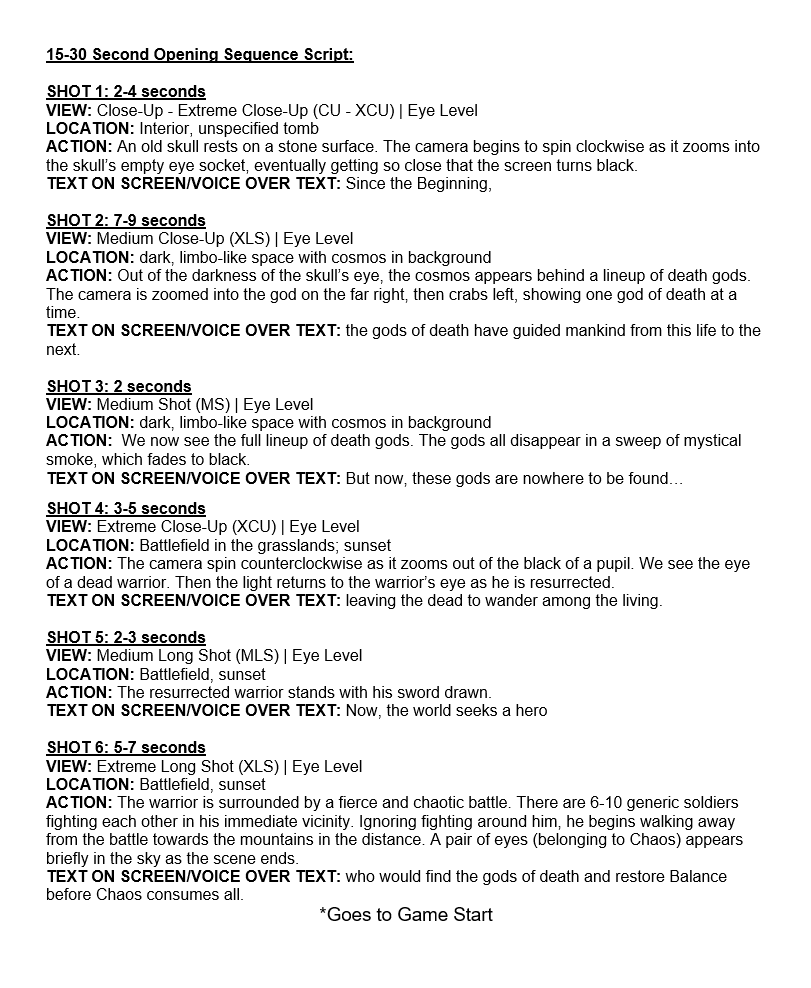 15-30 Second Opening Sequence Script:

SHOT 1: 2-4 seconds
VIEW: Close-Up - Extreme Close-Up (CU - XCU) | Eye Level
LOCATION: Interior, unspecified tomb
ACTION: An old skull rests on a stone surface. The camera begins to spin clockwise as it zooms into the skull's empty eye socket, eventually getting so close that the screen turns black.
TEXT ON SCREEN/VOICE OVER TEXT: Since the Beginning,

SHOT 2: 7-9 seconds
VIEW: Medium Close-Up (XLS) | Eye Level
LOCATION: dark, limbo-like space with cosmos in background
ACTION: Out of the darkness of the skull's eye, the cosmos appears behind a lineup of death gods. The camera is zoomed into the god on the far right, then crabs left, showing one god of death at a time.
TEXT ON SCREEN/VOICE OVER TEXT: the gods of death have guided mankind from this life to the next.

SHOT 3: 2 seconds
VIEW: Medium Shot (MS) | Eye Level
LOCATION: dark, limbo-like space with cosmos in background
ACTION: We now see the full lineup of death gods. The gods all disappear in a sweep of mystical smoke, which fades to black.
TEXT ON SCREEN/VOICE OVER TEXT: But now, these gods are nowhere to be found…

SHOT 4: 3-5 seconds
VIEW: Extreme Close-Up (XCU) | Eye Level
LOCATION: Battlefield in the grasslands; sunset
ACTION: The camera spin counterclockwise as it zooms out of the black of a pupil. We see the eye of a dead warrior. Then the light returns to the warrior's eye as he is resurrected.
TEXT ON SCREEN/VOICE OVER TEXT: leaving the dead to wander among the living.

SHOT 5: 2-3 seconds
VIEW: Medium Long Shot (MLS) | Eye Level
LOCATION: Battlefield, sunset
ACTION: The resurrected warrior stands with his sword drawn.
TEXT ON SCREEN/VOICE OVER TEXT: Now, the world seeks a hero

SHOT 6: 5-7 seconds
VIEW: Extreme Long Shot (XLS) | Eye Level
LOCATION: Battlefield, sunset
ACTION: The warrior is surrounded by a fierce and chaotic battle. There are 6-10 generic soldiers fighting each other in his immediate vicinity. Ignoring fighting around him, he begins walking away from the battle towards the mountains in the distance. A pair of eyes (belonging to Chaos) appears briefly in the sky as the scene ends.
TEXT ON SCREEN/VOICE OVER TEXT: who would find the gods of death and restore Balance before Chaos consumes all.

*Goes to Game Start